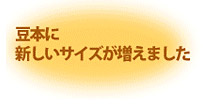 豆本に
新しいサイズが増えました